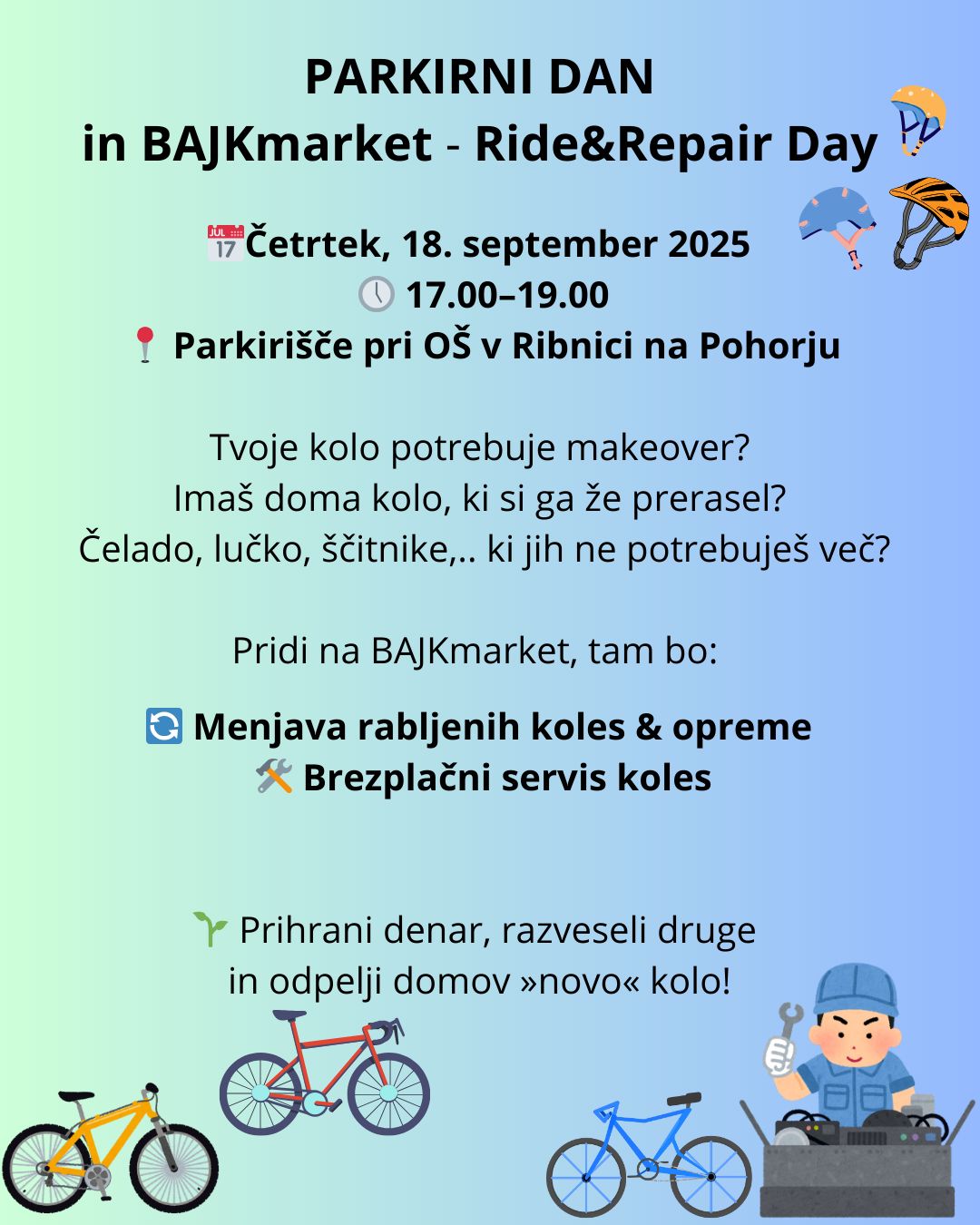 PARKIRNI DAN
in BAJKmarket - Ride&Repair Day

Četrtek, 18. september 2025
17.00–19.00
Parkirišče pri OŠ v Ribnici na Pohorju

Tvoje kolo potrebuje makeover?
Imaš doma kolo, ki si ga že prerasel?
Čelado, lučko, ščitnike,.. ki jih ne potrebuješ več?

Pridi na BAJKmarket, tam bo:

Menjava rabljenih koles & opreme
Brezplačni servis koles

Prihrani denar, razveseli druge
in odpelji domov »novo« kolo!